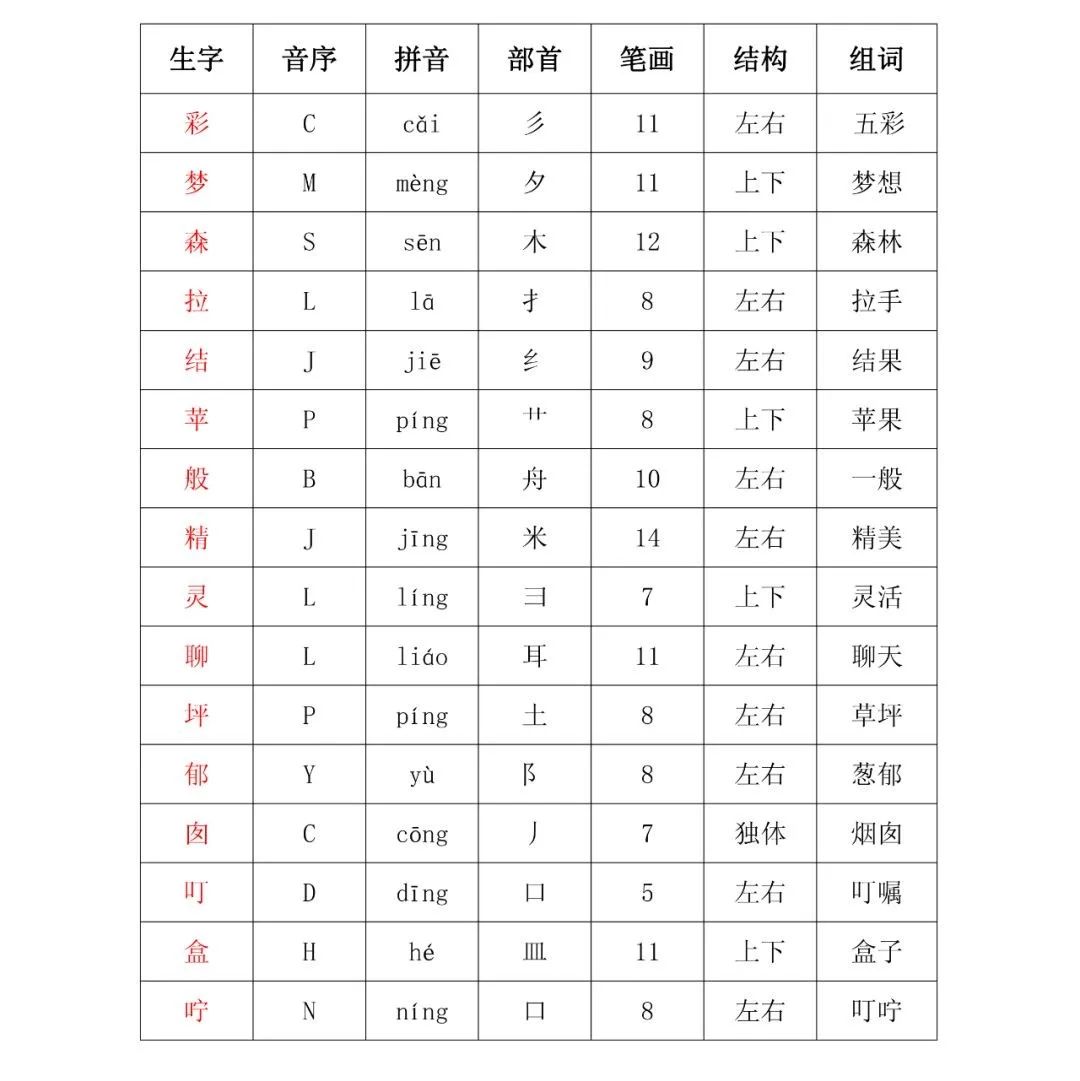 | 生字 | 音序 | 拼音 | 部首 | 笔画 | 结构 | 组词 |
|---|---|---|---|---|---|---|
| 彩 | C | cǎi | 彡 | 11 | 左右 | 五彩 |
| 梦 | M | mèng | 夕 | 11 | 上下 | 梦想 |
| 森 | S | sēn | 木 | 12 | 上下 | 森林 |
| 拉 | L | lā | 扌 | 8 | 左右 | 拉手 |
| 结 | J | jiē | 纟 | 9 | 左右 | 结果 |
| 苹 | P | píng | 艹 | 8 | 上下 | 苹果 |
| 般 | B | bān | 舟 | 10 | 左右 | 一般 |
| 精 | J | jīng | 米 | 14 | 左右 | 精美 |
| 灵 | L | líng | 彐 | 7 | 上下 | 灵活 |
| 聊 | L | liáo | 耳 | 11 | 左右 | 聊天 |
| 坪 | P | píng | 土 | 8 | 左右 | 草坪 |
| 郁 | Y | yù | 阝 | 8 | 左右 | 葱郁 |
| 囱 | C | cōng | 丿 | 7 | 独体 | 烟囱 |
| 叮 | D | dīng | 口 | 5 | 左右 | 叮嘱 |
| 盒 | H | hé | 皿 | 11 | 上下 | 盒子 |
| 咛 | N | níng | 口 | 8 | 左右 | 叮咛 |